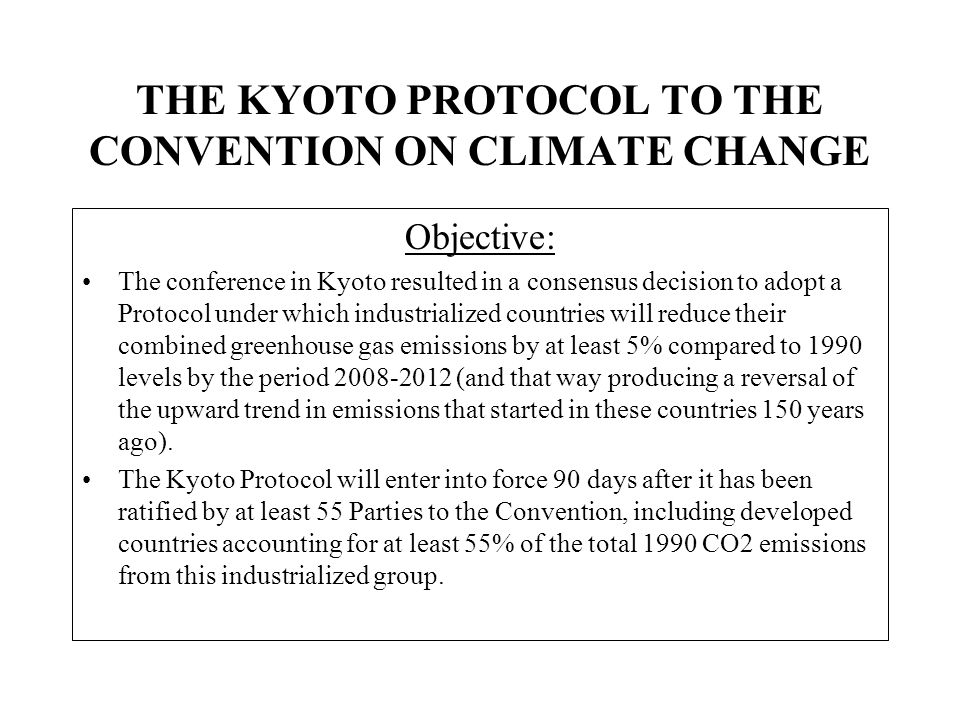 THE KYOTO PROTOCOL TO THE CONVENTION ON CLIMATE CHANGE

Objective:

• The conference in Kyoto resulted in a consensus decision to adopt a Protocol under which industrialized countries will reduce their combined greenhouse gas emissions by at least 5% compared to 1990 levels by the period 2008-2012 (and that way producing a reversal of the upward trend in emissions that started in these countries 150 years ago).

• The Kyoto Protocol will enter into force 90 days after it has been ratified by at least 55 Parties to the Convention, including developed countries accounting for at least 55% of the total 1990 CO2 emissions from this industrialized group.